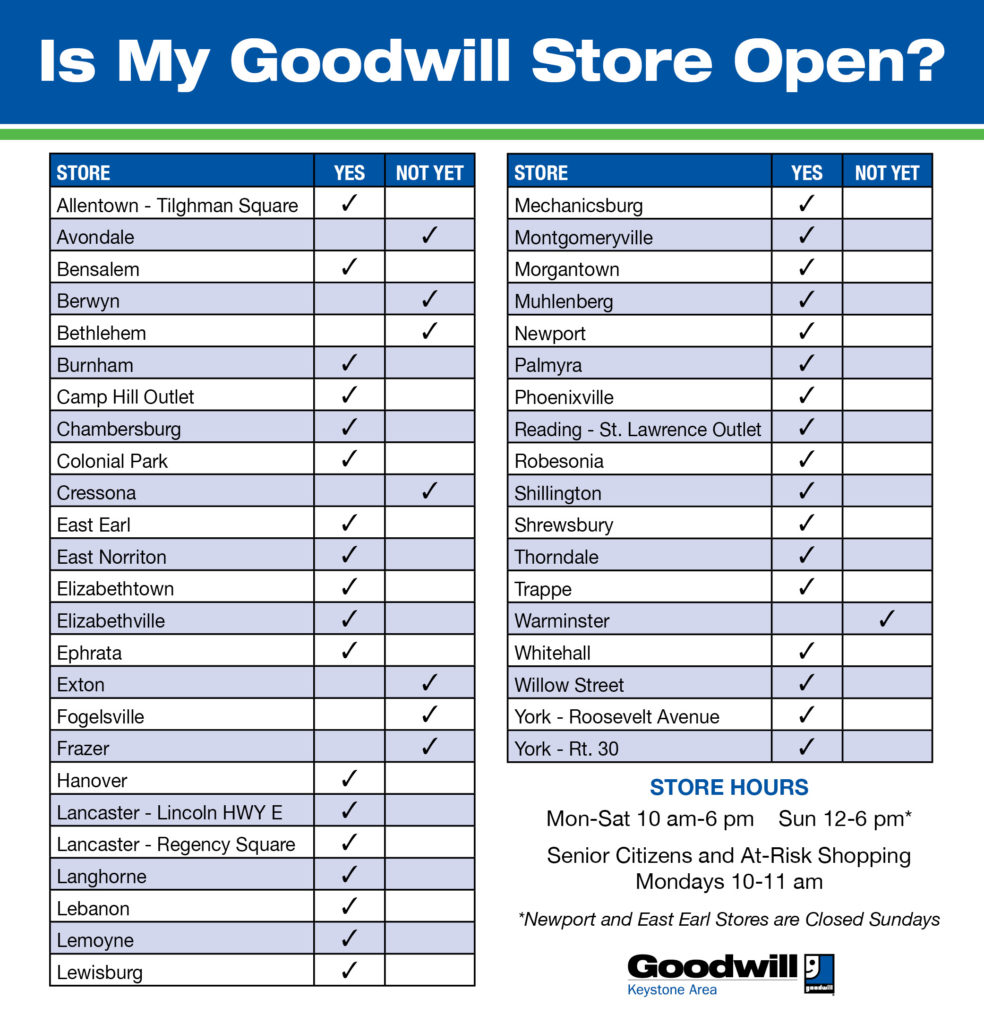 Is My Goodwill Store Open?

| STORE | YES | NOT YET |
|---|---|---|
| Allentown - Tilghman Square | ✓ | |
| Avondale | | ✓ |
| Bensalem | ✓ | |
| Berwyn | | ✓ |
| Bethlehem | | ✓ |
| Burnham | ✓ | |
| Camp Hill Outlet | ✓ | |
| Chambersburg | ✓ | |
| Colonial Park | ✓ | |
| Cressona | | ✓ |
| East Earl | ✓ | |
| East Norriton | ✓ | |
| Elizabethtown | ✓ | |
| Elizabethville | ✓ | |
| Ephrata | ✓ | |
| Exton | | ✓ |
| Fogelsville | | ✓ |
| Frazer | | ✓ |
| Hanover | ✓ | |
| Lancaster - Lincoln HWY E | ✓ | |
| Lancaster - Regency Square | ✓ | |
| Langhorne | ✓ | |
| Lebanon | ✓ | |
| Lemoyne | ✓ | |
| Lewisburg | ✓ | |

| STORE | YES | NOT YET |
|---|---|---|
| Mechanicsburg | ✓ | |
| Montgomeryville | ✓ | |
| Morgantown | ✓ | |
| Muhlenberg | ✓ | |
| Newport | ✓ | |
| Palmyra | ✓ | |
| Phoenixville | ✓ | |
| Reading - St. Lawrence Outlet | ✓ | |
| Robesonia | ✓ | |
| Shillington | ✓ | |
| Shrewsbury | ✓ | |
| Thorndale | ✓ | |
| Trappe | ✓ | |
| Warminster | | ✓ |
| Whitehall | ✓ | |
| Willow Street | ✓ | |
| York - Roosevelt Avenue | ✓ | |
| York - Rt. 30 | ✓ | |

STORE HOURS

Mon-Sat 10 am-6 pm Sun 12-6 pm*

Senior Citizens and At-Risk Shopping Mondays 10-11 am

*Newport and East Earl Stores are Closed Sundays

Goodwill
Keystone Area
goodwill